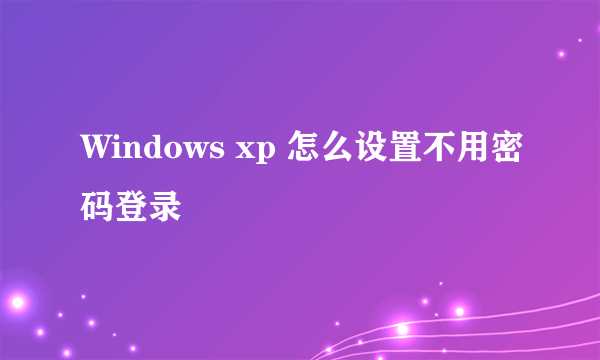 Windows xp 怎么设置不用密码登录